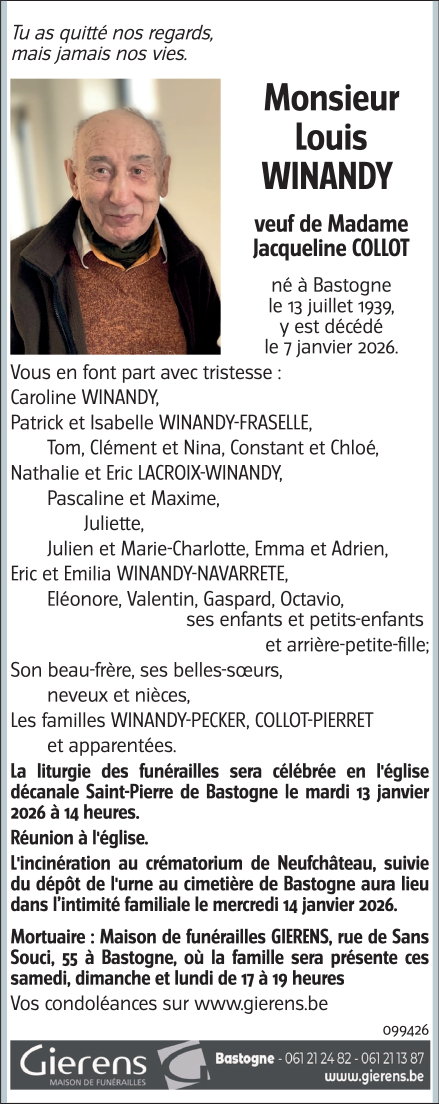 Tu as quitté nos regards, mais jamais nos vies.

Monsieur Louis WINANDY

veuf de Madame Jacqueline COLLOT

né à Bastogne le 13 juillet 1939, y est décédé le 7 janvier 2026.

Vous en font part avec tristesse :
Caroline WINANDY,
Patrick et Isabelle WINANDY-FRASELLE,
Tom, Clément et Nina, Constant et Chloé,
Nathalie et Eric LACROIX-WINANDY,
Pascaline et Maxime,
Juliette,
Julien et Marie-Charlotte, Emma et Adrien,
Eric et Emilia WINANDY-NAVARRETE,
Eléonore, Valentin, Gaspard, Octavio,
ses enfants et petits-enfants et arrière-petite-fille;
Son beau-frère, ses belles-sœurs,
neveux et nièces,
Les familles WINANDY-PECKER, COLLOT-PIERRET et apparentées.

La liturgie des funérailles sera célébrée en l'église décanale Saint-Pierre de Bastogne le mardi 13 janvier 2026 à 14 heures.

Réunion à l'église.

L'incinération au crématorium de Neufchâteau, suivie du dépôt de l'urne au cimetière de Bastogne aura lieu dans l'intimité familiale le mercredi 14 janvier 2026.

Mortuaire : Maison de funérailles GIERENS, rue de Sans Souci, 55 à Bastogne, où la famille sera présente ces samedi, dimanche et lundi de 17 à 19 heures

Vos condoléances sur www.gierens.be

099426

Gierens
MAISON DE FUNÉRAILLES
Bastogne - 061 21 24 82 - 061 21 13 87
www.gierens.be